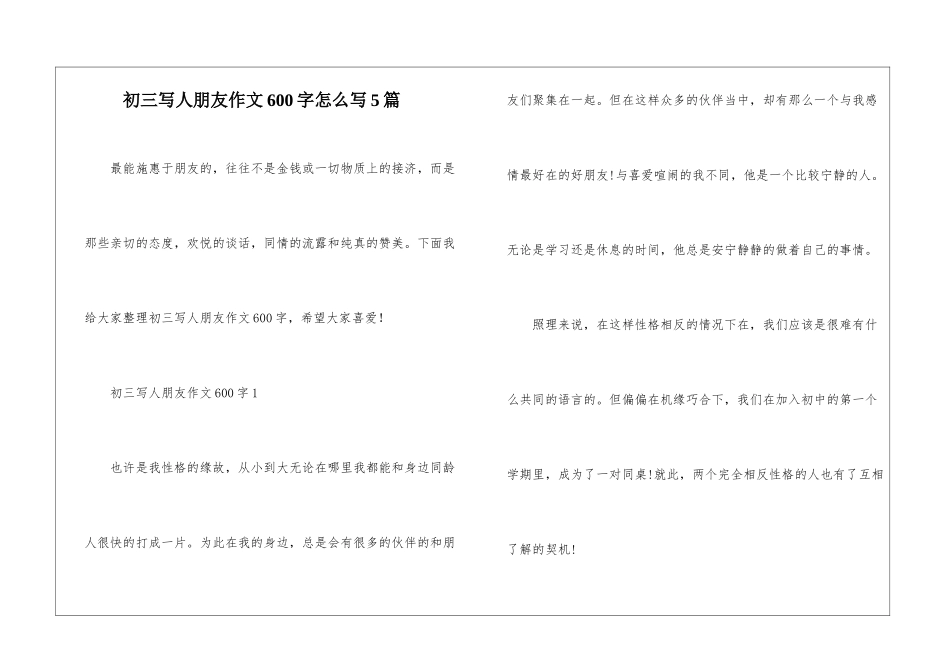 初三写人朋友作文600字怎么写5篇

最能施惠于朋友的，往往不是金钱或一切物质上的接济，而是那些亲切的态度，欢悦的谈话，同情的流露和纯真的赞美。下面我给大家整理初三写人朋友作文600字，希望大家喜爱！

初三写人朋友作文600字1

也许是我性格的缘故，从小到大无论在哪里我都能和身边同龄人很快的打成一片。为此在我的身边，总是会有很多的伙伴的和朋友们聚集在一起。但在这样众多的伙伴当中，却有那么一个与我感情最好在的好朋友！与喜爱喧闹的我不同，他是一个比较宁静的人。无论是学习还是休息的时间，他总是安宁静静的做着自己的事情。

照理来说，在这样性格相反的情况下在，我们应该是很难有什么共同的语言的。但偏偏在机缘巧合下，我们在加入初中的第一个学期里，成为了一对同桌！就此，两个完全相反性格的人也有了互相了解的契机！